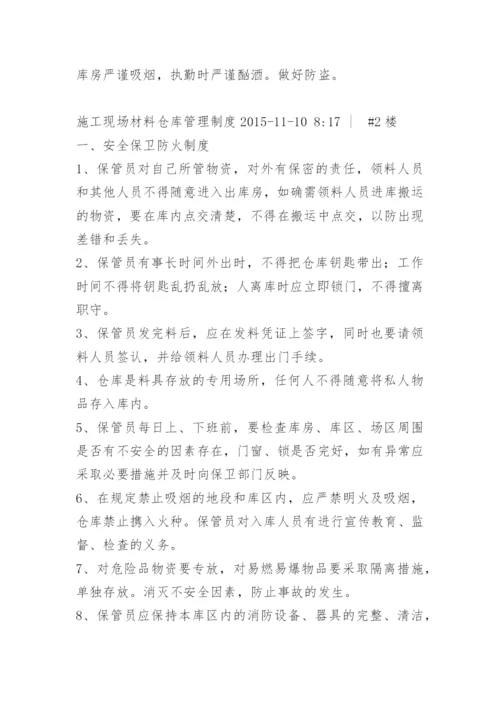 库房严谨吸烟，执勤时严谨酗酒。做好防盗。

施工现场材料仓库管理制度 2015-11-10 8:17 | #2 楼
一、安全保卫防火制度
1、保管员对自己所管物资，对外有保密的责任，领料人员和其他人员不得随意进入出库房，如确需领料人员进库搬运的物资，要在库内点交清楚，不得在搬运中点交，以防出现差错和丢失。
2、保管员有事长时间外出时，不得把仓库钥匙带出；工作时间不得将钥匙乱扔乱放；人离库时应立即锁门，不得擅离职守。
3、保管员发完料后，应在发料凭证上签字，同时也要请领料人员签认，并给领料人员办理出门手续。
4、仓库是料具存放的专用场所，任何人不得随意将私人物品存入库内。
5、保管员每日上、下班前，要检查库房、库区、场区周围是否有不安全的因素存在，门窗、锁是否完好，如有异常应采取必要措施并及时向保卫部门反映。
6、在规定禁止吸烟的地段和库区内，应严禁明火及吸烟，仓库禁止携入火种。保管员对入库人员有进行宣传教育、监督、检查的义务。
7、对危险品物资要专放，对易燃易爆物品要采取隔离措施，单独存放。消灭不安全因素，防止事故的发生。
8、保管员应保持本库区内的消防设备、器具的完整、清洁，